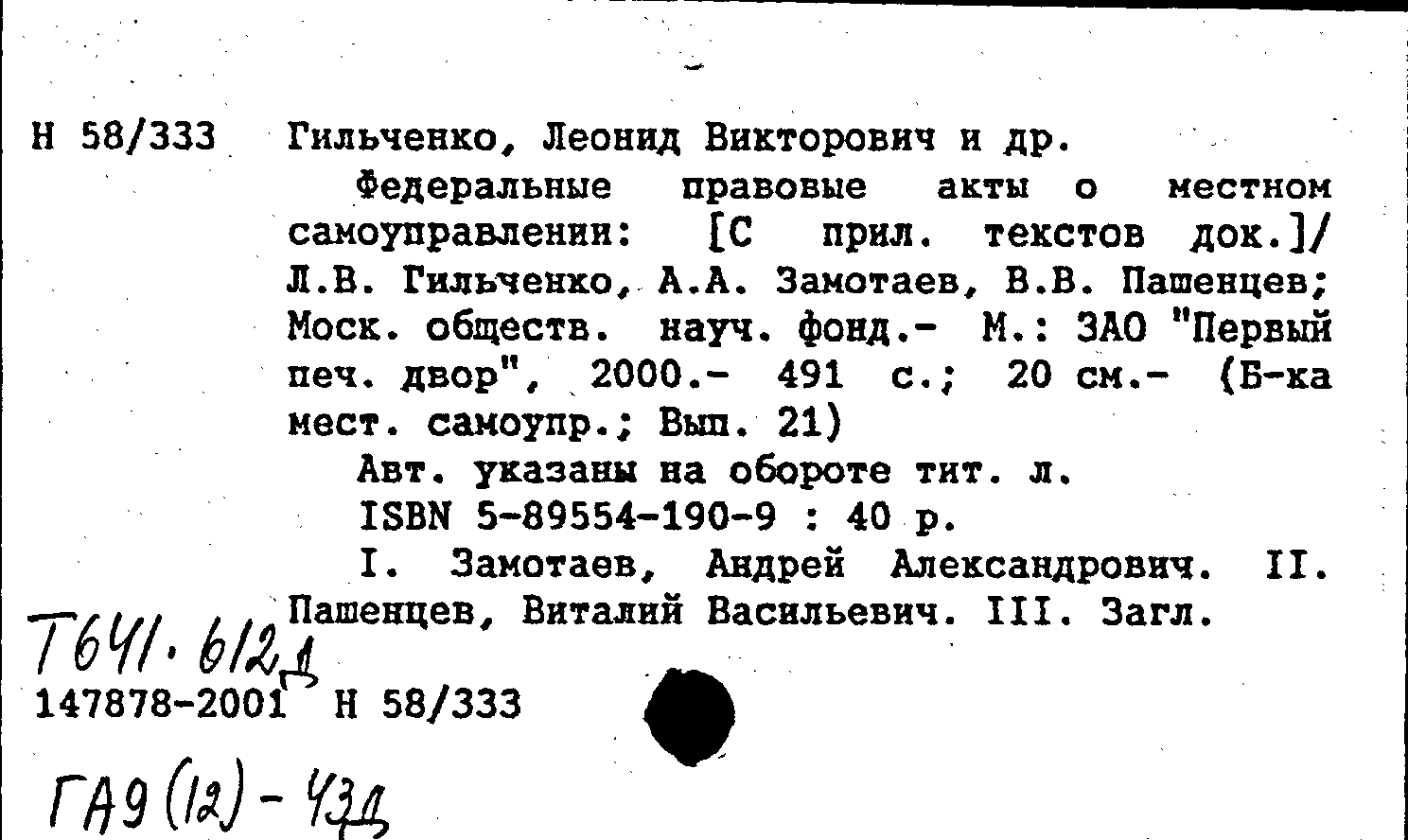 Н 58/333 Гильченко, Леонид Викторович и др.

Федеральные правовые акты о местном самоуправлении: [С прил. текстов док.]/ Л.В. Гильченко, А.А. Замотаев, В.В. Пашенцев; Моск. обществ. науч. фонд.- М.: ЗАО "Первый печ. двор", 2000.- 491 с.; 20 см.- (Б-ка мест. самоупр.; Вып. 21)

Авт. указаны на обороте тит. л.

ISBN 5-89554-190-9 : 40 р.

I. Замотаев, Андрей Александрович. II. Пашенцев, Виталий Васильевич. III. Загл.

Т641.612д

147878-2001 Н 58/333

ГА9(12)-43д